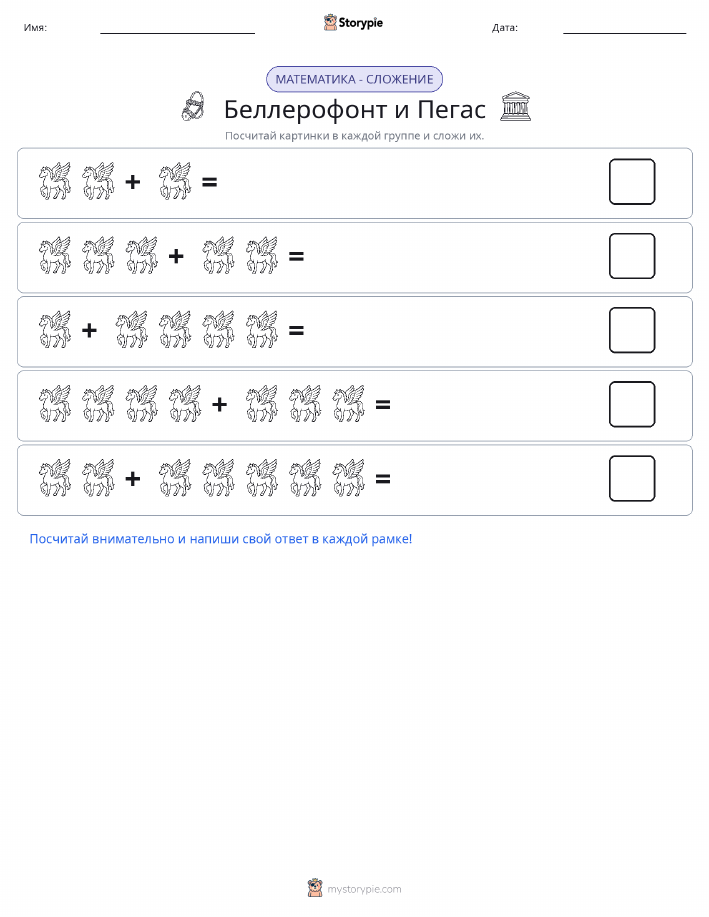 Имя: ____ Storypie Дата: ____

МАТЕМАТИКА - СЛОЖЕНИЕ

Беллерофонт и Пегас

Посчитай картинки в каждой группе и сложи их.

+ =

+ =

+ =

+ =

+ =

Посчитай внимательно и напиши свой ответ в каждой рамке!

mystorypie.com